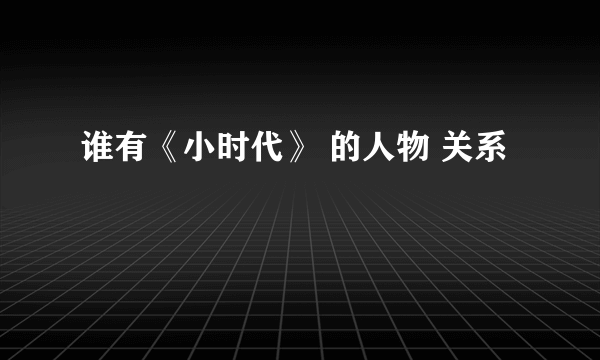 谁有《小时代》 的人物 关系